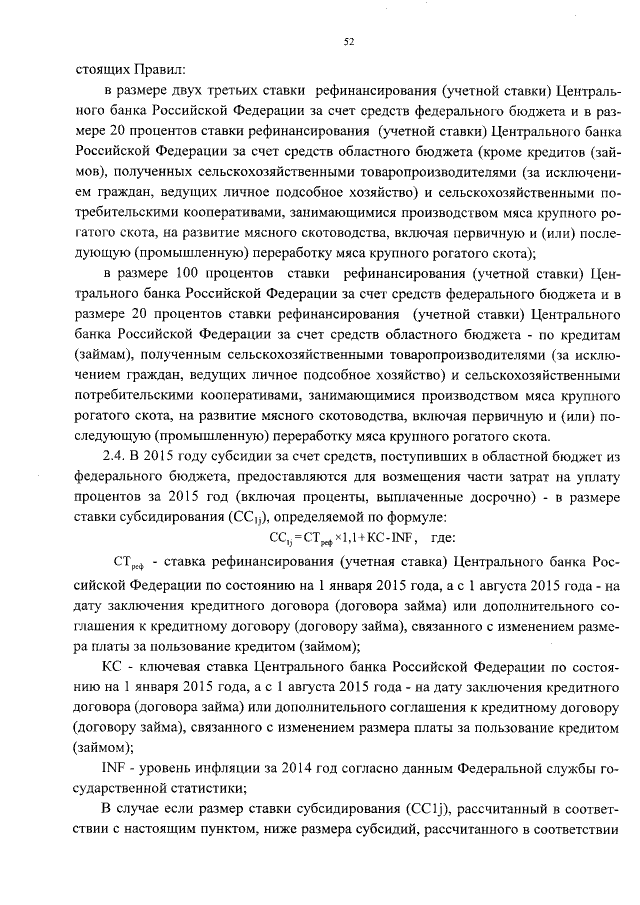 52

стоящих Правил:

в размере двух третьих ставки рефинансирования (учетной ставки) Центрального банка Российской Федерации за счет средств федерального бюджета и в размере 20 процентов ставки рефинансирования (учетной ставки) Центрального банка Российской Федерации за счет средств областного бюджета (кроме кредитов (займов), полученных сельскохозяйственными товаропроизводителями (за исключением граждан, ведущих личное подсобное хозяйство) и сельскохозяйственными потребительскими кооперативами, занимающимися производством мяса крупного рогатого скота, на развитие мясного скотоводства, включая первичную и (или) последующую (промышленную) переработку мяса крупного рогатого скота);

в размере 100 процентов ставки рефинансирования (учетной ставки) Центрального банка Российской Федерации за счет средств федерального бюджета и в размере 20 процентов ставки рефинансирования (учетной ставки) Центрального банка Российской Федерации за счет средств областного бюджета - по кредитам (займам), полученным сельскохозяйственными товаропроизводителями (за исключением граждан, ведущих личное подсобное хозяйство) и сельскохозяйственными потребительскими кооперативами, занимающимися производством мяса крупного рогатого скота, на развитие мясного скотоводства, включая первичную и (или) последующую (промышленную) переработку мяса крупного рогатого скота.

2.4. В 2015 году субсидии за счет средств, поступивших в областной бюджет из федерального бюджета, предоставляются для возмещения части затрат на уплату процентов за 2015 год (включая проценты, выплаченные досрочно) - в размере ставки субсидирования ($СС_{1j}$), определяемой по формуле:

$СС_{1j} = СТ_{реф} \times 1,1 + КС - INF$, где:

$СТ_{реф}$ - ставка рефинансирования (учетная ставка) Центрального банка Российской Федерации по состоянию на 1 января 2015 года, а с 1 августа 2015 года - на дату заключения кредитного договора (договора займа) или дополнительного соглашения к кредитному договору (договору займа), связанного с изменением размера платы за пользование кредитом (займом);

КС - ключевая ставка Центрального банка Российской Федерации по состоянию на 1 января 2015 года, а с 1 августа 2015 года - на дату заключения кредитного договора (договора займа) или дополнительного соглашения к кредитному договору (договору займа), связанного с изменением размера платы за пользование кредитом (займом);

INF - уровень инфляции за 2014 год согласно данным Федеральной службы государственной статистики;

В случае если размер ставки субсидирования (СС1j), рассчитанный в соответствии с настоящим пунктом, ниже размера субсидий, рассчитанного в соответствии